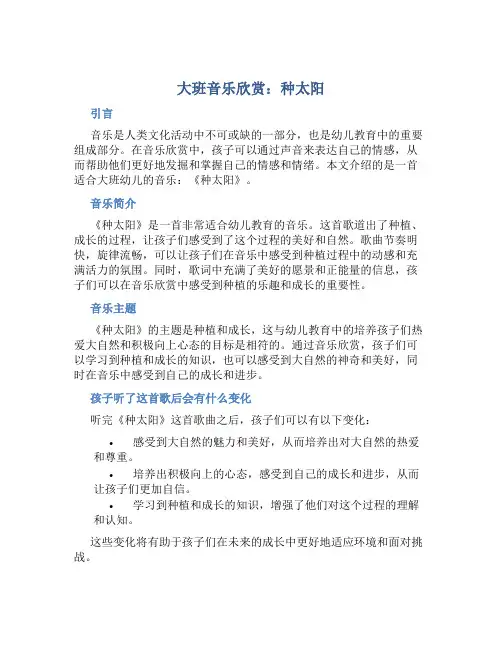 大班音乐欣赏：种太阳

引言

音乐是人类文化活动中不可或缺的一部分，也是幼儿教育中的重要组成部分。在音乐欣赏中，孩子可以通过声音来表达自己的情感，从而帮助他们更好地发掘和掌握自己的情感和情绪。本文介绍的是一首适合大班幼儿的音乐：《种太阳》。

音乐简介

《种太阳》是一首非常适合幼儿教育的音乐。这首歌道出了种植、成长的过程，让孩子们感受到了这个过程的美好和自然。歌曲节奏明快，旋律流畅，可以让孩子们在音乐中感受到种植过程中的动感和充满活力的氛围。同时，歌词中充满了美好的愿景和正能量的信息，孩子们可以在音乐欣赏中感受到种植的乐趣和成长的重要性。

音乐主题

《种太阳》的主题是种植和成长，这与幼儿教育中的培养孩子们热爱大自然和积极向上心态的目标是相符的。通过音乐欣赏，孩子们可以学习到种植和成长的知识，也可以感受到大自然的神奇和美好，同时在音乐中感受到自己的成长和进步。

孩子听了这首歌后会有什么变化

听完《种太阳》这首歌曲之后，孩子们可以有以下变化：

• 感受到大自然的魅力和美好，从而培养出对大自然的热爱和尊重。
• 培养出积极向上的心态，感受到自己的成长和进步，从而让孩子们更加自信。
• 学习到种植和成长的知识，增强了他们对这个过程的理解和认知。

这些变化将有助于孩子们在未来的成长中更好地适应环境和面对挑战。